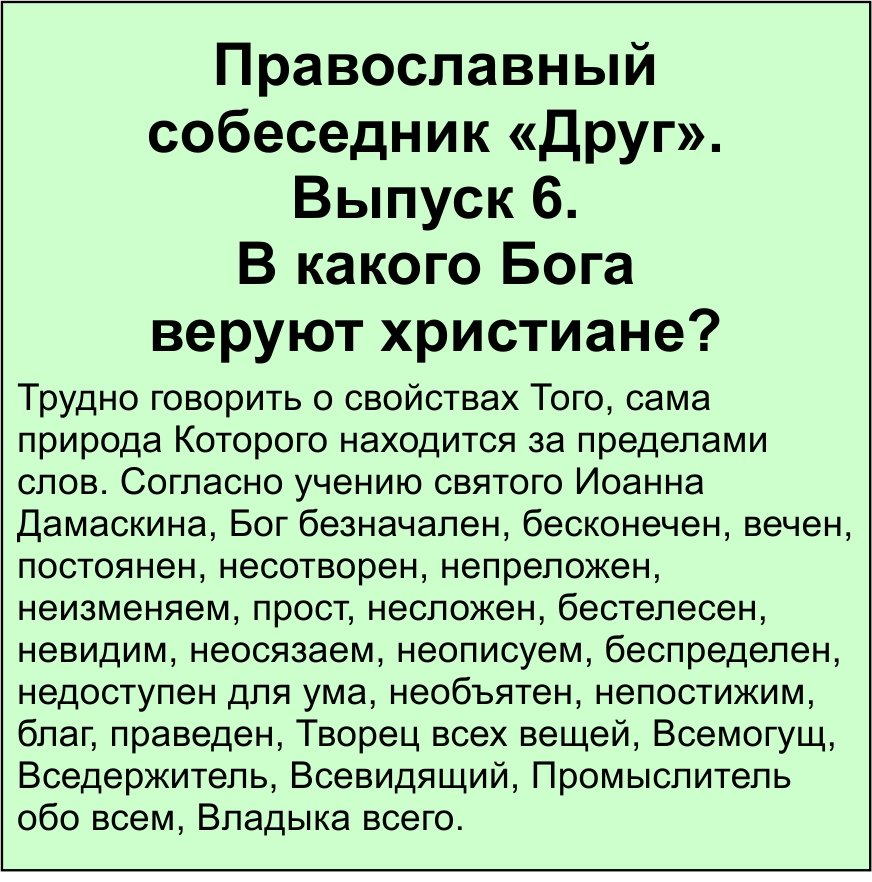 Православный
собеседник «Друг».
Выпуск 6.
В какого Бога
веруют христиане?

Трудно говорить о свойствах Того, сама природа Которого находится за пределами слов. Согласно учению святого Иоанна Дамаскина, Бог безначален, бесконечен, вечен, постоянен, несотворен, непреложен, неизменяем, прост, несложен, бестелесен, невидим, неосязаем, неописуем, беспределен, недоступен для ума, необъятен, непостижим, благ, праведен, Творец всех вещей, Всемогущ, Вседержитель, Всевидящий, Промыслитель обо всем, Владыка всего.